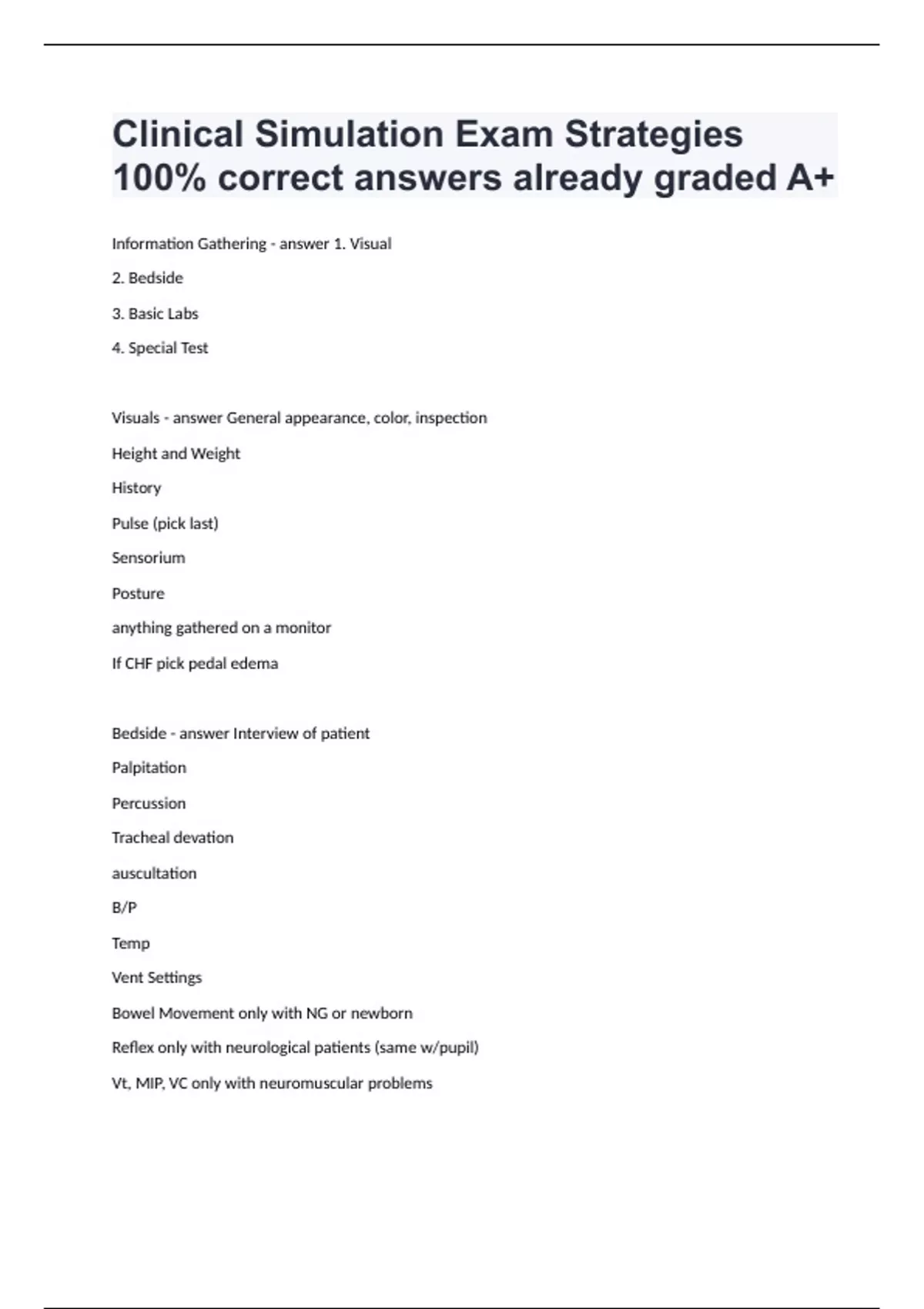 Clinical Simulation Exam Strategies 100% correct answers already graded A+

Information Gathering - answer 1. Visual

2. Bedside

3. Basic Labs

4. Special Test

Visuals - answer General appearance, color, inspection

Height and Weight

History

Pulse (pick last)

Sensorium

Posture

anything gathered on a monitor

If CHF pick pedal edema

Bedside - answer Interview of patient

Palpitation

Percussion

Tracheal devation

auscultation

B/P

Temp

Vent Settings

Bowel Movement only with NG or newborn

Reflex only with neurological patients (same w/pupil)

Vt, MIP, VC only with neuromuscular problems